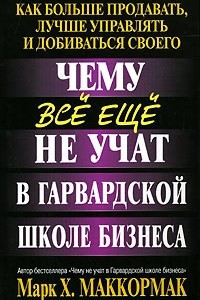 КАК БОЛЬШЕ ПРОДАВАТЬ, ЛУЧШЕ УПРАВЛЯТЬ И ДОБИВАТЬСЯ СВОЕГО

ЧЕМУ ВСЁ ЕЩЁ НЕ УЧАТ В ГАРВАРДСКОЙ ШКОЛЕ БИЗНЕСА

Автор бестселлера «Чему не учат в Гарвардской школе бизнеса»

Марк Х. МАККОРМАК